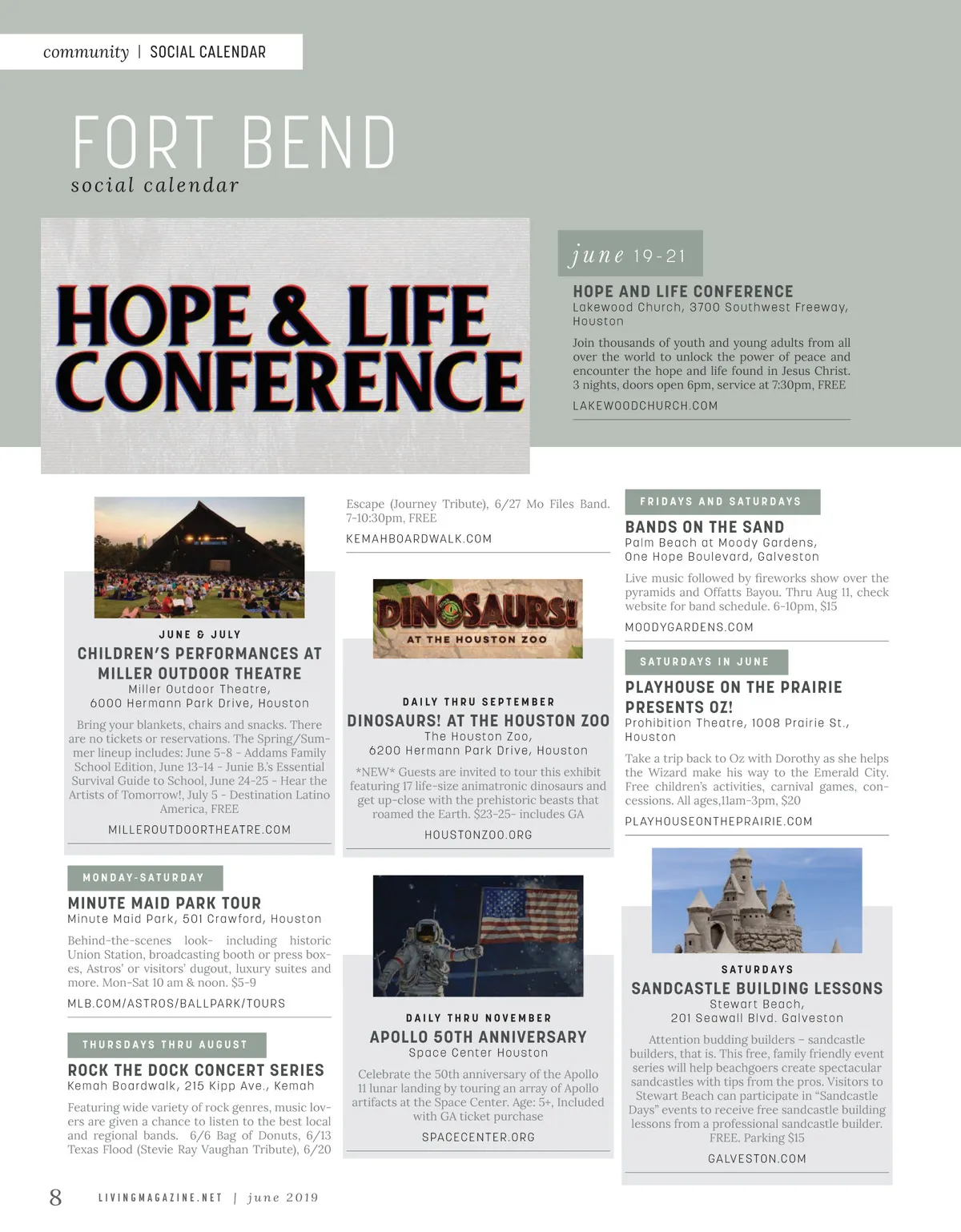 community | SOCIAL CALENDAR

FORT BEND
social calendar

HOPE & LIFE CONFERENCE

june 19-21

HOPE AND LIFE CONFERENCE
Lakewood Church, 3700 Southwest Freeway, Houston

Join thousands of youth and young adults from all over the world to unlock the power of peace and encounter the hope and life found in Jesus Christ. 3 nights, doors open 6pm, service at 7:30pm, FREE

LAKEWOODCHURCH.COM

JUNE & JULY
CHILDREN'S PERFORMANCES AT MILLER OUTDOOR THEATRE
Miller Outdoor Theatre, 6000 Hermann Park Drive, Houston

Bring your blankets, chairs and snacks. There are no tickets or reservations. The Spring/Summer lineup includes: June 5-8 - Addams Family School Edition, June 13-14 - Junie B.'s Essential Survival Guide to School, June 24-25 - Hear the Artists of Tomorrow!, July 5 - Destination Latino America, FREE

MILLEROUTDOORTHEATRE.COM

MONDAY-SATURDAY
MINUTE MAID PARK TOUR
Minute Maid Park, 501 Crawford, Houston

Behind-the-scenes look- including historic Union Station, broadcasting booth or press boxes, Astros' or visitors' dugout, luxury suites and more. Mon-Sat 10 am & noon. $5-9

MLB.COM/ASTROS/BALLPARK/TOURS

THURSDAYS THRU AUGUST
ROCK THE DOCK CONCERT SERIES
Kemah Boardwalk, 215 Kipp Ave., Kemah

Featuring wide variety of rock genres, music lovers are given a chance to listen to the best local and regional bands. 6/6 Bag of Donuts, 6/13 Texas Flood (Stevie Ray Vaughan Tribute), 6/20 Escape (Journey Tribute), 6/27 Mo Files Band. 7-10:30pm, FREE

KEMAHBOARDWALK.COM

DINOSAURS! AT THE HOUSTON ZOO

DAILY THRU SEPTEMBER
DINOSAURS! AT THE HOUSTON ZOO
The Houston Zoo, 6200 Hermann Park Drive, Houston

*NEW* Guests are invited to tour this exhibit featuring 17 life-size animatronic dinosaurs and get up-close with the prehistoric beasts that roamed the Earth. $23-25- includes GA

HOUSTONZOO.ORG

DAILY THRU NOVEMBER
APOLLO 50TH ANNIVERSARY
Space Center Houston

Celebrate the 50th anniversary of the Apollo 11 lunar landing by touring an array of Apollo artifacts at the Space Center. Age: 5+, Included with GA ticket purchase

SPACECENTER.ORG

FRIDAYS AND SATURDAYS
BANDS ON THE SAND
Palm Beach at Moody Gardens, One Hope Boulevard, Galveston

Live music followed by fireworks show over the pyramids and Offatts Bayou. Thru Aug 11, check website for band schedule. 6-10pm, $15

MOODYGARDENS.COM

SATURDAYS IN JUNE
PLAYHOUSE ON THE PRAIRIE PRESENTS OZ!
Prohibition Theatre, 1008 Prairie St., Houston

Take a trip back to Oz with Dorothy as she helps the Wizard make his way to the Emerald City. Free children's activities, carnival games, concessions. All ages,11am-3pm, $20

PLAYHOUSEONTHEPRAIRIE.COM

SATURDAYS
SANDCASTLE BUILDING LESSONS
Stewart Beach, 201 Seawall Blvd. Galveston

Attention budding builders – sandcastle builders, that is. This free, family friendly event series will help beachgoers create spectacular sandcastles with tips from the pros. Visitors to Stewart Beach can participate in "Sandcastle Days" events to receive free sandcastle building lessons from a professional sandcastle builder. FREE. Parking $15

GALVESTON.COM

8 LIVINGMAGAZINE.NET | june 2019